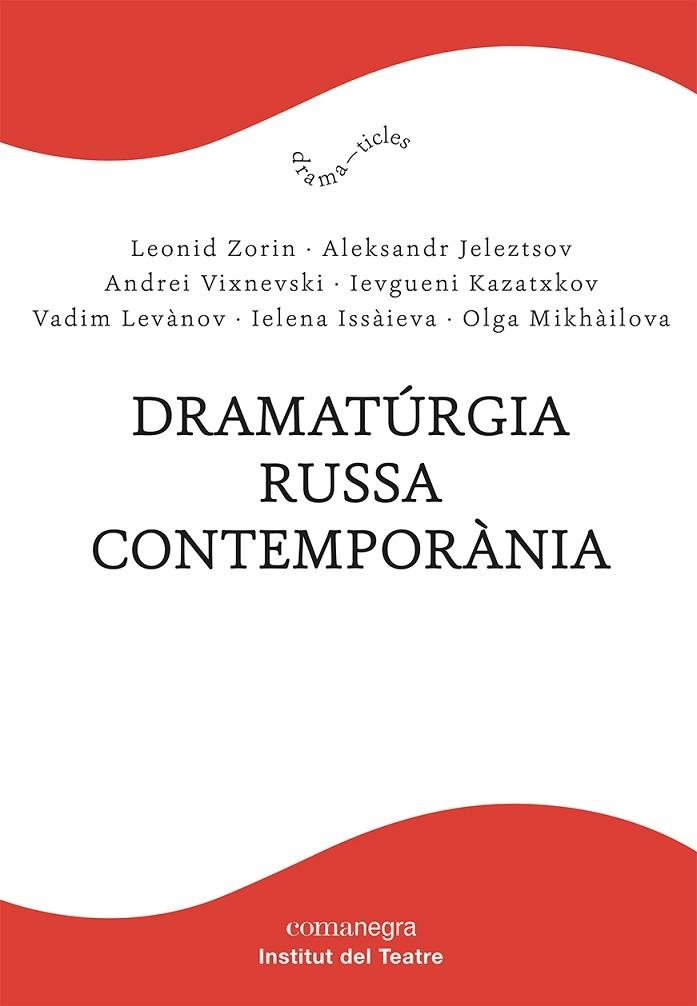 drama—ticles

Leonid Zorin · Aleksandr Jeleztsov
Andrei Vixnevski · Ievgueni Kazatxkov
Vadim Levànov · Ielena Issàieva · Olga Mikhàilova

DRAMATÚRGIA
RUSSA
CONTEMPORÀNIA

comanegra
Institut del Teatre